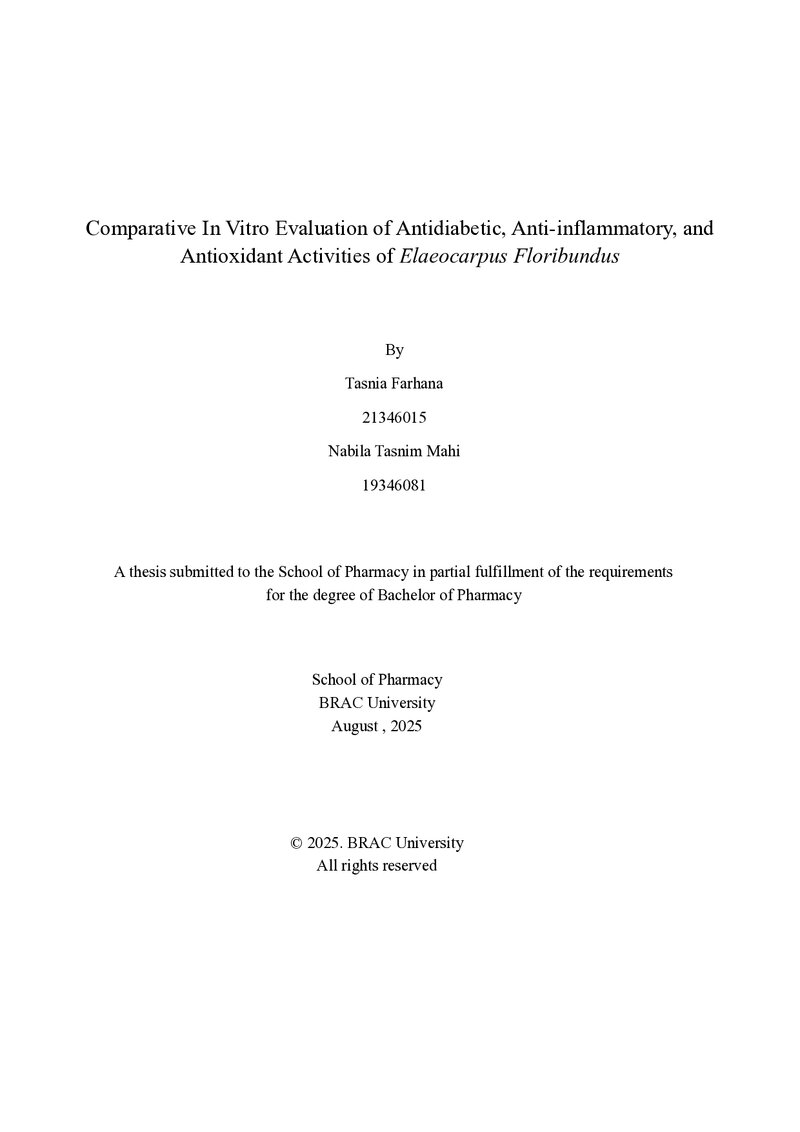 Comparative In Vitro Evaluation of Antidiabetic, Anti-inflammatory, and Antioxidant Activities of Elaeocarpus Floribundus

By

Tasnia Farhana

21346015

Nabila Tasnim Mahi

19346081

A thesis submitted to the School of Pharmacy in partial fulfillment of the requirements for the degree of Bachelor of Pharmacy

School of Pharmacy
BRAC University
August , 2025

© 2025. BRAC University
All rights reserved